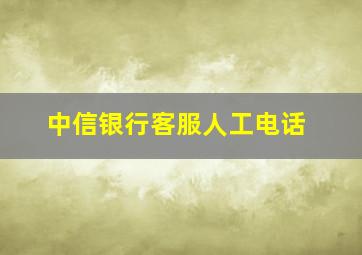 中信银行客服人工电话